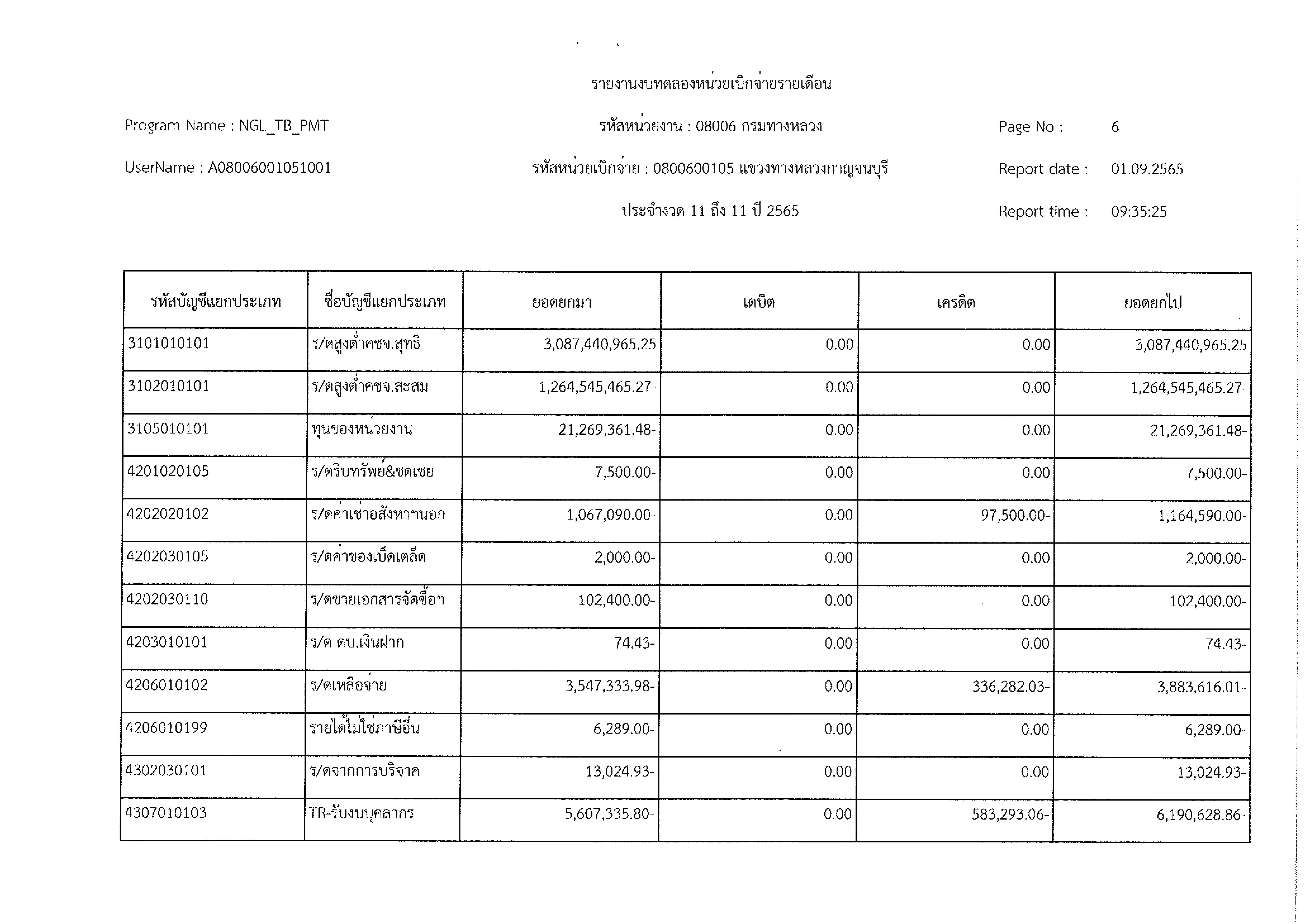 รายงานงบทดลองหน่วยเบิกจ่ายรายเดือน

Program Name : NGL_TB_PMT

รหัสหน่วยงาน : 08006 กรมทางหลวง

Page No : 6

UserName : A08006001051001

รหัสหน่วยเบิกจ่าย : 0800600105 แขวงทางหลวงกาญจนบุรี

Report date : 01.09.2565

ประจำงวด 11 ถึง 11 ปี 2565

Report time : 09:35:25

| รหัสบัญชีแยกประเภท | ชื่อบัญชีแยกประเภท | ยอดยกมา | เดบิต | เครดิต | ยอดยกไป |
|---|---|---|---|---|---|
| 3101010101 | ร/ดสูงต่ำคชจ.สุทธิ | 3,087,440,965.25 | 0.00 | 0.00 | 3,087,440,965.25 |
| 3102010101 | ร/ดสูงต่ำคชจ.สะสม | 1,264,545,465.27- | 0.00 | 0.00 | 1,264,545,465.27- |
| 3105010101 | ทุนของหน่วยงาน | 21,269,361.48- | 0.00 | 0.00 | 21,269,361.48- |
| 4201020105 | ร/ดริบทรัพย์&ชดเชย | 7,500.00- | 0.00 | 0.00 | 7,500.00- |
| 4202020102 | ร/ดค่าเช่าอสังหาฯนอก | 1,067,090.00- | 0.00 | 97,500.00- | 1,164,590.00- |
| 4202030105 | ร/ดค่าของเบ็ดเตล็ด | 2,000.00- | 0.00 | 0.00 | 2,000.00- |
| 4202030110 | ร/ดขายเอกสารจัดซื้อฯ | 102,400.00- | 0.00 | 0.00 | 102,400.00- |
| 4203010101 | ร/ด ดบ.เงินฝาก | 74.43- | 0.00 | 0.00 | 74.43- |
| 4206010102 | ร/ดเหลือจ่าย | 3,547,333.98- | 0.00 | 336,282.03- | 3,883,616.01- |
| 4206010199 | รายได้ไม่ใช่ภาษีอื่น | 6,289.00- | 0.00 | 0.00 | 6,289.00- |
| 4302030101 | ร/ดจากการบริจาค | 13,024.93- | 0.00 | 0.00 | 13,024.93- |
| 4307010103 | TR-รับงบบุคลากร | 5,607,335.80- | 0.00 | 583,293.06- | 6,190,628.86- |